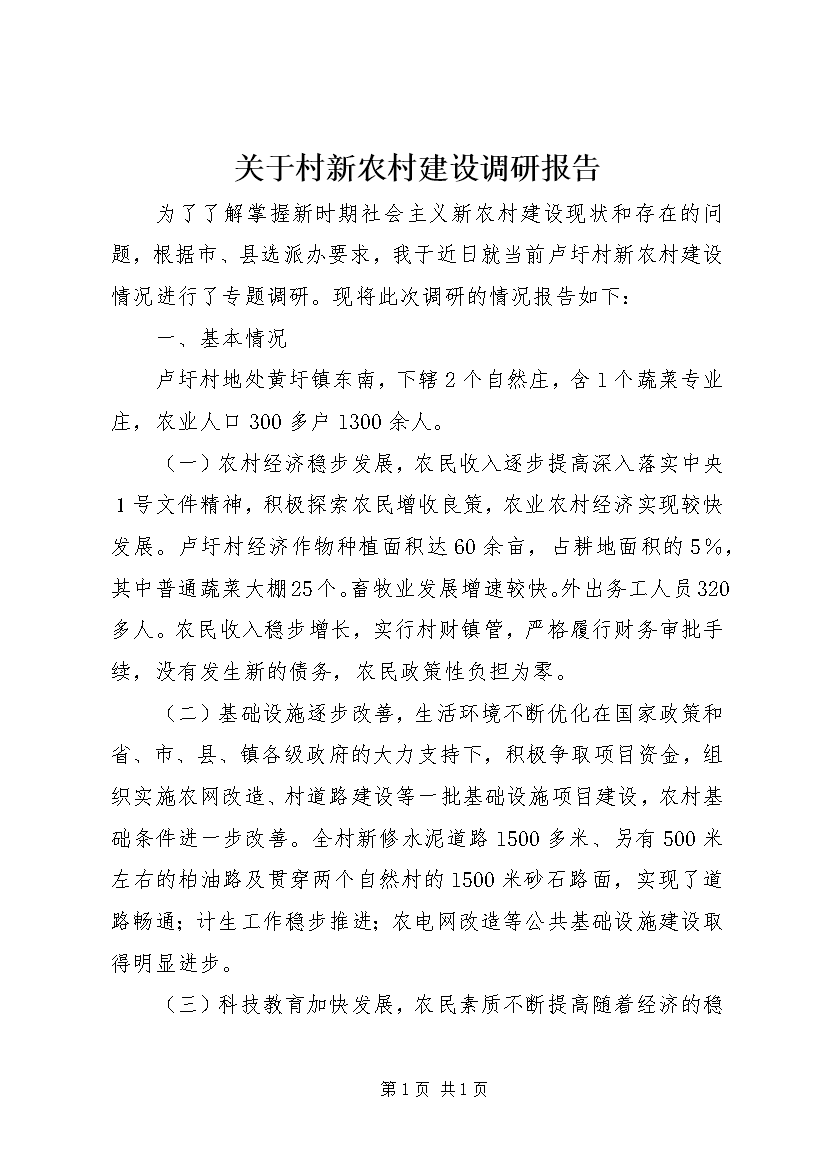 关于村新农村建设调研报告

为了了解掌握新时期社会主义新农村建设现状和存在的问题，根据市、县选派办要求，我于近日就当前卢圩村新农村建设情况进行了专题调研。现将此次调研的情况报告如下：

一、基本情况

卢圩村地处黄圩镇东南，下辖2个自然庄，含1个蔬菜专业庄，农业人口300多户1300余人。

（一）农村经济稳步发展，农民收入逐步提高深入落实中央1号文件精神，积极探索农民增收良策，农业农村经济实现较快发展。卢圩村经济作物种植面积达60余亩，占耕地面积的5%，其中普通蔬菜大棚25个。畜牧业发展增速较快。外出务工人员320多人。农民收入稳步增长，实行村财镇管，严格履行财务审批手续，没有发生新的债务，农民政策性负担为零。

（二）基础设施逐步改善，生活环境不断优化在国家政策和省、市、县、镇各级政府的大力支持下，积极争取项目资金，组织实施农网改造、村道路建设等一批基础设施项目建设，农村基础条件进一步改善。全村新修水泥道路1500多米、另有500米左右的柏油路及贯穿两个自然村的1500米砂石路面，实现了道路畅通；计生工作稳步推进；农电网改造等公共基础设施建设取得明显进步。

（三）科技教育加快发展，农民素质不断提高随着经济的稳

第1页 共1页